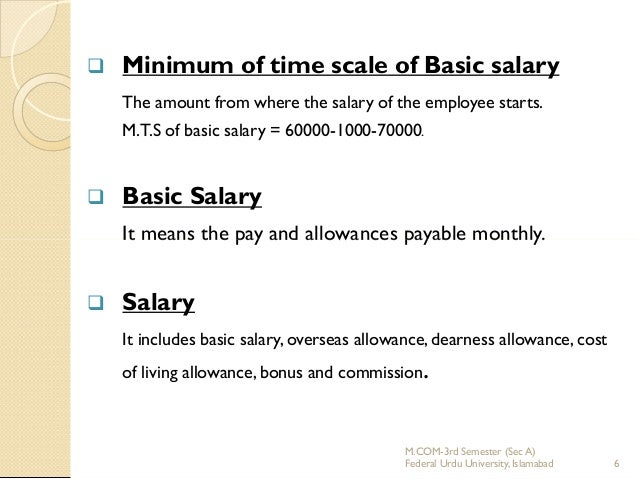 Minimum of time scale of Basic salary

The amount from where the salary of the employee starts.
M.T.S of basic salary = 60000-1000-70000.

Basic Salary

It means the pay and allowances payable monthly.

Salary

It includes basic salary, overseas allowance, dearness allowance, cost of living allowance, bonus and commission.

M.COM-3rd Semester (Sec A)
Federal Urdu University, Islamabad

6